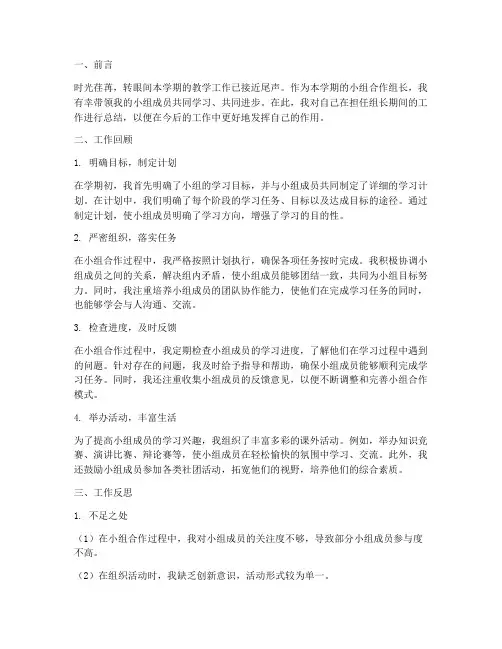 一、前言

时光荏苒，转眼间本学期的教学工作已接近尾声。作为本学期的小组合作组长，我有幸带领我的小组成员共同学习、共同进步。在此，我对自己在担任组长期间的工作进行总结，以便在今后的工作中更好地发挥自己的作用。

二、工作回顾

1. 明确目标，制定计划

在学期初，我首先明确了小组的学习目标，并与小组成员共同制定了详细的学习计划。在计划中，我们明确了每个阶段的学习任务、目标以及达成目标的途径。通过制定计划，使小组成员明确了学习方向，增强了学习的目的性。

2. 严密组织，落实任务

在小组合作过程中，我严格按照计划执行，确保各项任务按时完成。我积极协调小组成员之间的关系，解决组内矛盾，使小组成员能够团结一致，共同为小组目标努力。同时，我注重培养小组成员的团队协作能力，使他们在完成学习任务的同时，也能够学会与人沟通、交流。

3. 检查进度，及时反馈

在小组合作过程中，我定期检查小组成员的学习进度，了解他们在学习过程中遇到的问题。针对存在的问题，我及时给予指导和帮助，确保小组成员能够顺利完成学习任务。同时，我还注重收集小组成员的反馈意见，以便不断调整和完善小组合作模式。

4. 举办活动，丰富生活

为了提高小组成员的学习兴趣，我组织了丰富多彩的课外活动。例如，举办知识竞赛、演讲比赛、辩论赛等，使小组成员在轻松愉快的氛围中学习、交流。此外，我还鼓励小组成员参加各类社团活动，拓宽他们的视野，培养他们的综合素质。

三、工作反思

1. 不足之处

（1）在小组合作过程中，我对小组成员的关注度不够，导致部分小组成员参与度不高。

（2）在组织活动时，我缺乏创新意识，活动形式较为单一。